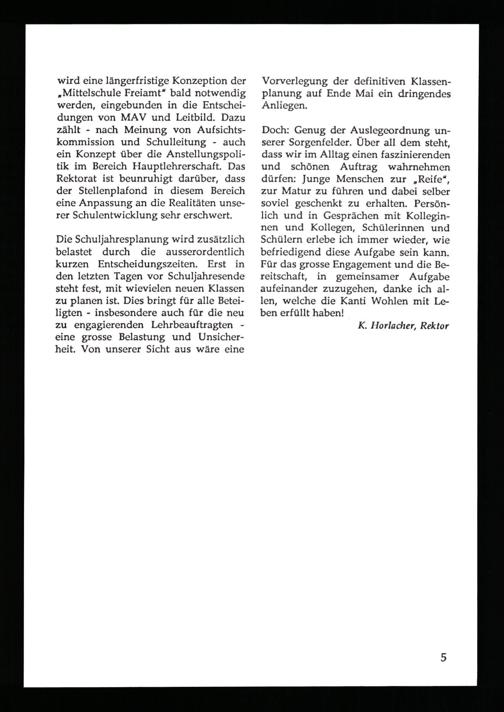 wird eine längerfristige Konzeption der „Mittelschule Freiamt" bald notwendig werden, eingebunden in die Entscheidungen von MAV und Leitbild. Dazu zählt - nach Meinung von Aufsichtskommission und Schulleitung - auch ein Konzept über die Anstellungspolitik im Bereich Hauptlehrerschaft. Das Rektorat ist beunruhigt darüber, dass der Stellenplafond in diesem Bereich eine Anpassung an die Realitäten unserer Schulentwicklung sehr erschwert.

Die Schuljahresplanung wird zusätzlich belastet durch die ausserordentlich kurzen Entscheidungszeiten. Erst in den letzten Tagen vor Schuljahresende steht fest, mit wievielen neuen Klassen zu planen ist. Dies bringt für alle Beteiligten - insbesondere auch für die neu zu engagierenden Lehrbeauftragten - eine grosse Belastung und Unsicherheit. Von unserer Sicht aus wäre eine Vorverlegung der definitiven Klassenplanung auf Ende Mai ein dringendes Anliegen.

Doch: Genug der Auslegeordnung unserer Sorgenfelder. Über all dem steht, dass wir im Alltag einen faszinierenden und schönen Auftrag wahrnehmen dürfen: Junge Menschen zur „Reife", zur Matur zu führen und dabei selber soviel geschenkt zu erhalten. Persönlich und in Gesprächen mit Kolleginnen und Kollegen, Schülerinnen und Schülern erlebe ich immer wieder, wie befriedigend diese Aufgabe sein kann. Für das grosse Engagement und die Bereitschaft, in gemeinsamer Aufgabe aufeinander zuzugehen, danke ich allen, welche die Kanti Wohlen mit Leben erfüllt haben!

K. Horlacher, Rektor

5